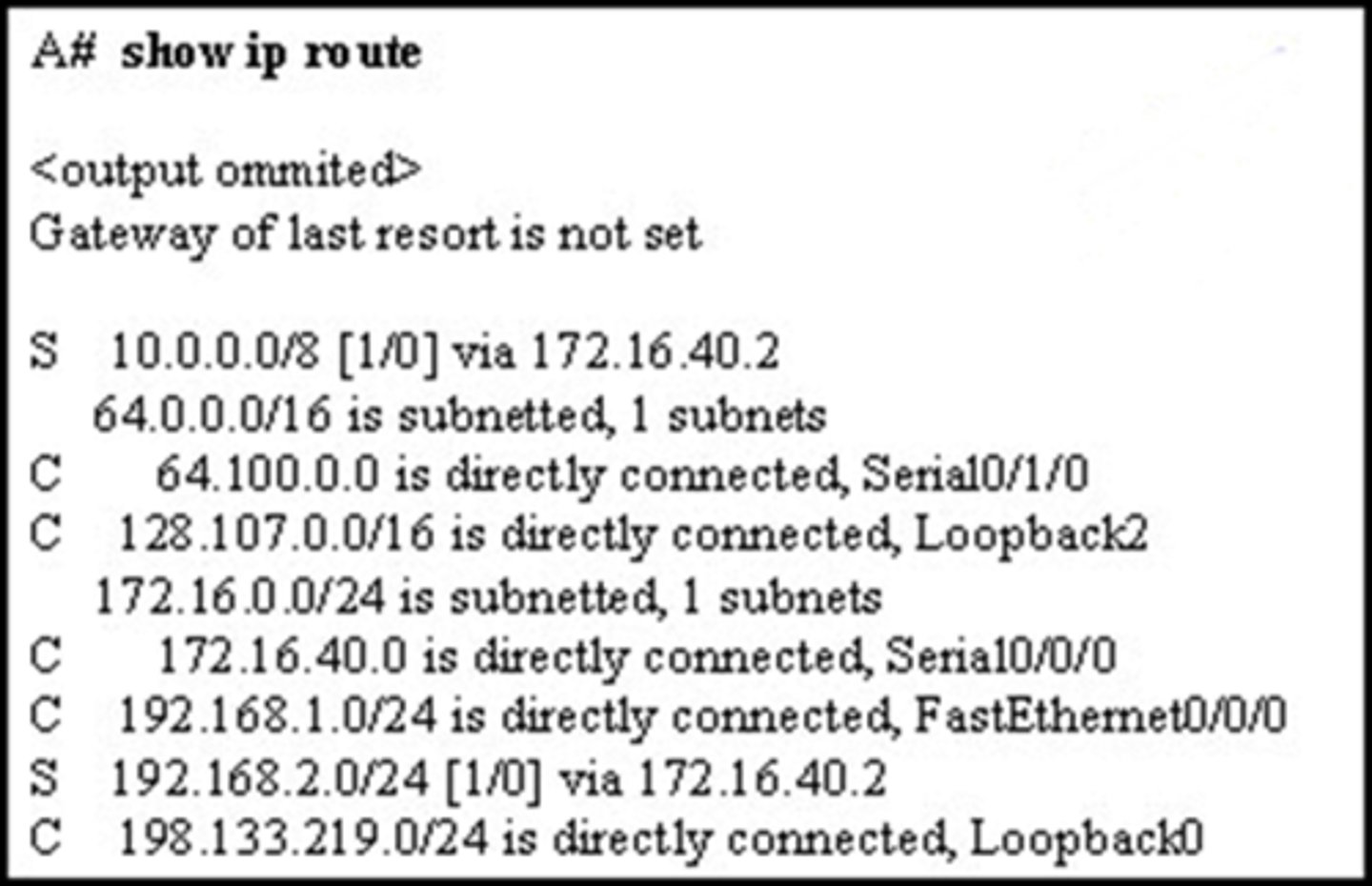 A# show ip route

<output ommited>
Gateway of last resort is not set

S 10.0.0.0/8 [1/0] via 172.16.40.2
64.0.0.0/16 is subnetted, 1 subnets
C 64.100.0.0 is directly connected, Serial0/1/0
C 128.107.0.0/16 is directly connected, Loopback2
172.16.0.0/24 is subnetted, 1 subnets
C 172.16.40.0 is directly connected, Serial0/0/0
C 192.168.1.0/24 is directly connected, FastEthernet0/0/0
S 192.168.2.0/24 [1/0] via 172.16.40.2
C 198.133.219.0/24 is directly connected, Loopback0